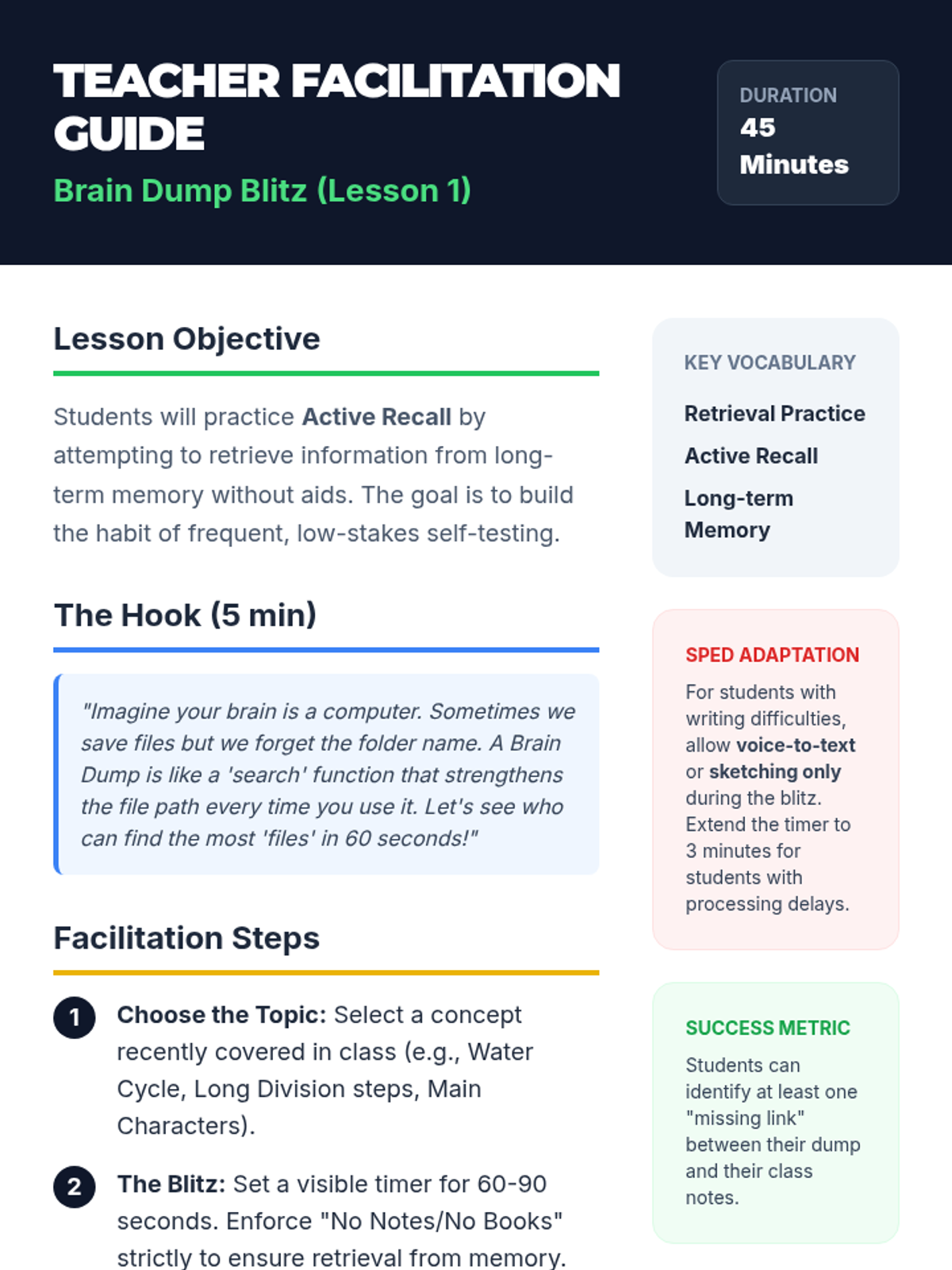 TEACHER FACILITATION GUIDE

Brain Dump Blitz (Lesson 1)

DURATION
45
Minutes

Lesson Objective

Students will practice Active Recall by attempting to retrieve information from long-term memory without aids. The goal is to build the habit of frequent, low-stakes self-testing.

The Hook (5 min)

"Imagine your brain is a computer. Sometimes we save files but we forget the folder name. A Brain Dump is like a 'search' function that strengthens the file path every time you use it. Let's see who can find the most 'files' in 60 seconds!"

Facilitation Steps

1 Choose the Topic: Select a concept recently covered in class (e.g., Water Cycle, Long Division steps, Main Characters).

2 The Blitz: Set a visible timer for 60-90 seconds. Enforce "No Notes/No Books" strictly to ensure retrieval from memory.

KEY VOCABULARY

Retrieval Practice

Active Recall

Long-term Memory

SPED ADAPTATION

For students with writing difficulties, allow voice-to-text or sketching only during the blitz. Extend the timer to 3 minutes for students with processing delays.

SUCCESS METRIC

Students can identify at least one "missing link" between their dump and their class notes.